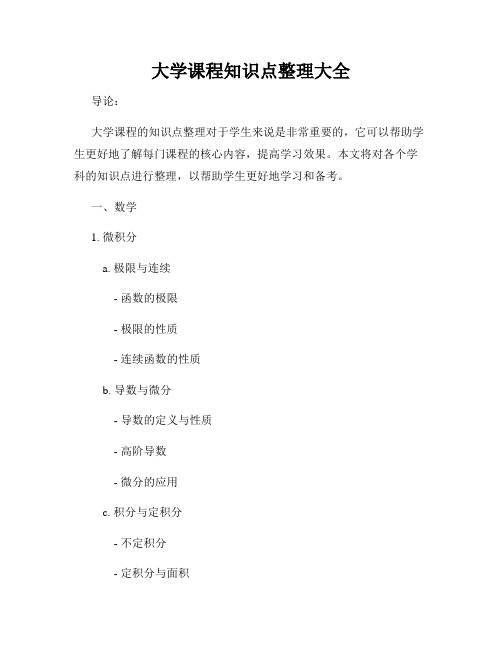 大学课程知识点整理大全

导论：

大学课程的知识点整理对于学生来说是非常重要的，它可以帮助学生更好地了解每门课程的核心内容，提高学习效果。本文将对各个学科的知识点进行整理，以帮助学生更好地学习和备考。

一、数学

1. 微积分

a. 极限与连续

- 函数的极限

- 极限的性质

- 连续函数的性质

b. 导数与微分

- 导数的定义与性质

- 高阶导数

- 微分的应用

c. 积分与定积分

- 不定积分

- 定积分与面积